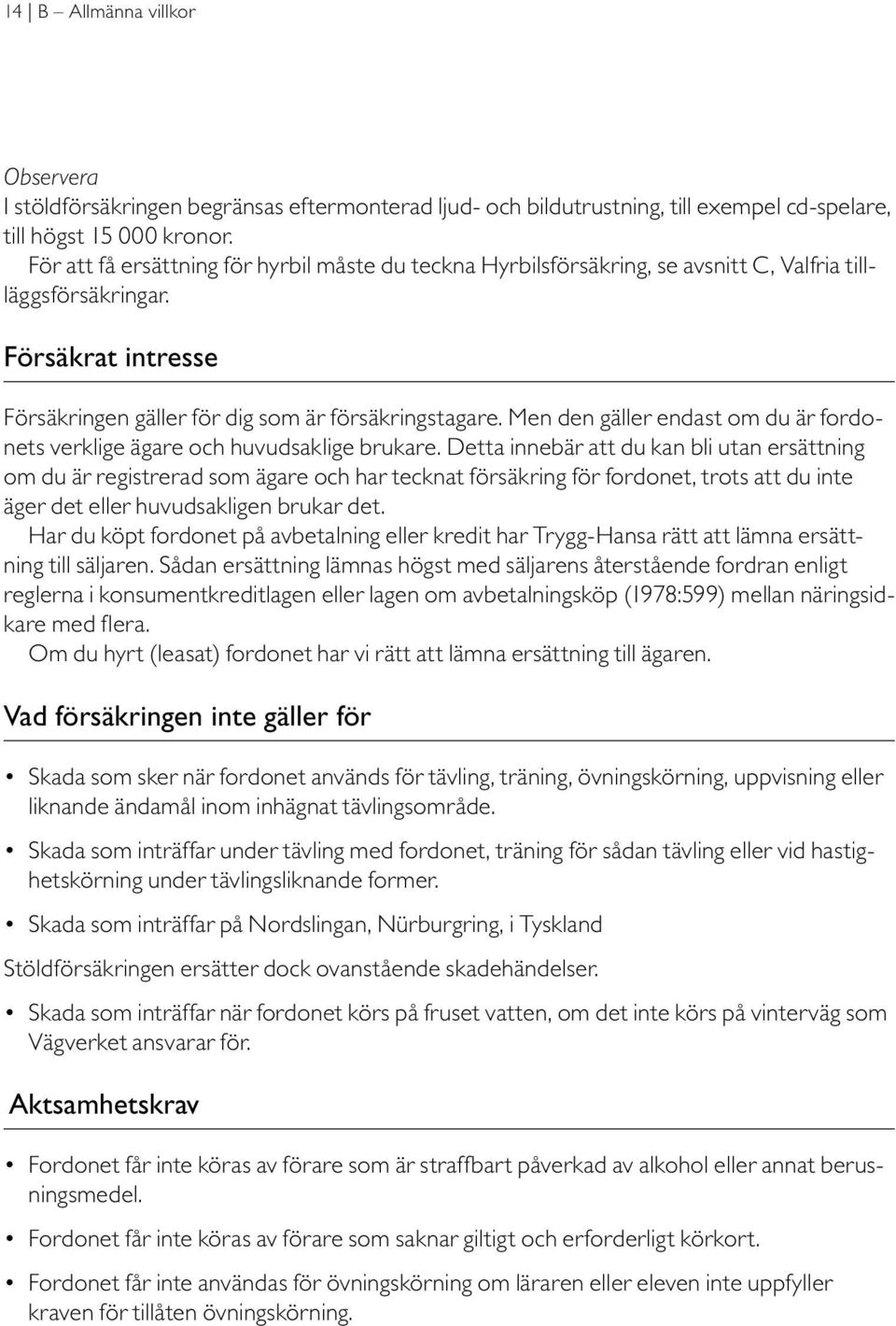 14 | B – Allmänna villkor

Observera
I stöldförsäkringen begränsas eftermonterad ljud- och bildutrustning, till exempel cd-spelare, till högst 15 000 kronor.
För att få ersättning för hyrbil måste du teckna Hyrbilsförsäkring, se avsnitt C, Valfria tilläggsförsäkringar.

Försäkrat intresse

Försäkringen gäller för dig som är försäkringstagare. Men den gäller endast om du är fordonets verklige ägare och huvudsaklige brukare. Detta innebär att du kan bli utan ersättning om du är registrerad som ägare och har tecknat försäkring för fordonet, trots att du inte äger det eller huvudsakligen brukar det.
Har du köpt fordonet på avbetalning eller kredit har Trygg-Hansa rätt att lämna ersättning till säljaren. Sådan ersättning lämnas högst med säljarens återstående fordran enligt reglerna i konsumentkreditlagen eller lagen om avbetalningsköp (1978:599) mellan näringsidkare med flera.
Om du hyrt (leasat) fordonet har vi rätt att lämna ersättning till ägaren.

Vad försäkringen inte gäller för

• Skada som sker när fordonet används för tävling, träning, övningskörning, uppvisning eller liknande ändamål inom inhägnat tävlingsområde.

• Skada som inträffar under tävling med fordonet, träning för sådan tävling eller vid hastighetskörning under tävlingsliknande former.

• Skada som inträffar på Nordslingan, Nürburgring, i Tyskland

Stöldförsäkringen ersätter dock ovanstående skadehändelser.

• Skada som inträffar när fordonet körs på fruset vatten, om det inte körs på vinterväg som Vägverket ansvarar för.

Aktsamhetskrav

• Fordonet får inte köras av förare som är straffbart påverkad av alkohol eller annat berusningsmedel.

• Fordonet får inte köras av förare som saknar giltigt och erforderligt körkort.

• Fordonet får inte användas för övningskörning om läraren eller eleven inte uppfyller kraven för tillåten övningskörning.